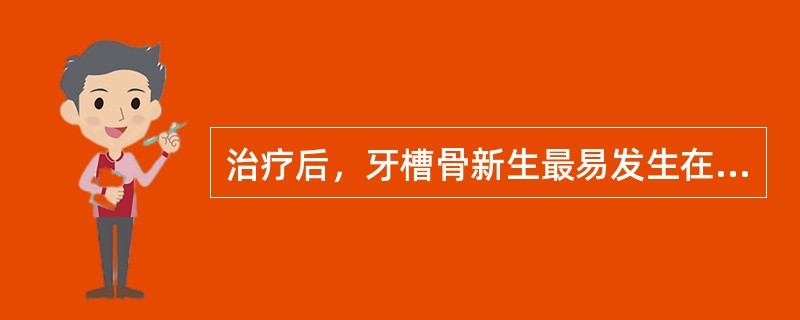 治疗后，牙槽骨新生最易发生在...